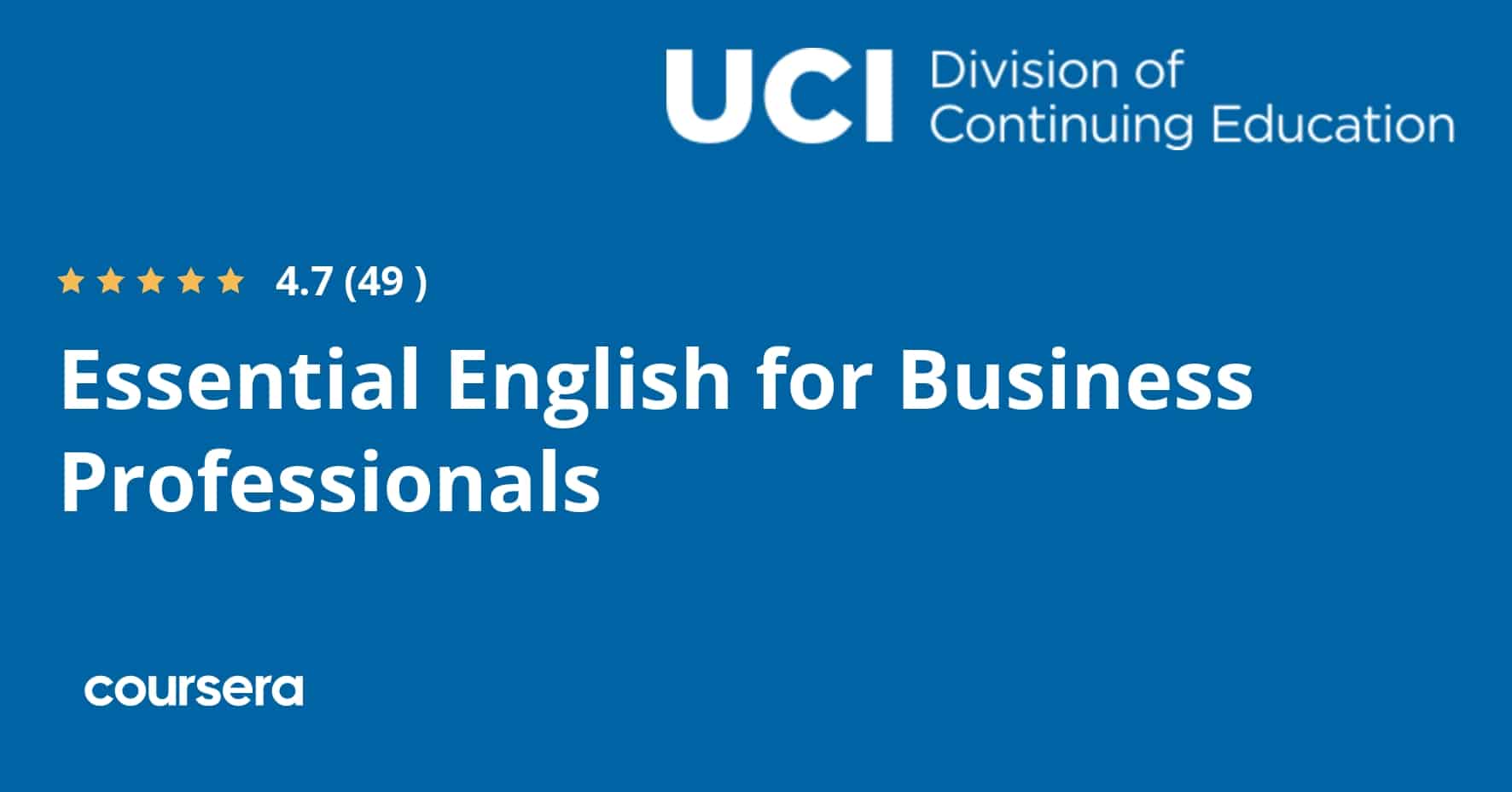 UCI Division of Continuing Education

4.7 (49 )

Essential English for Business Professionals

coursera